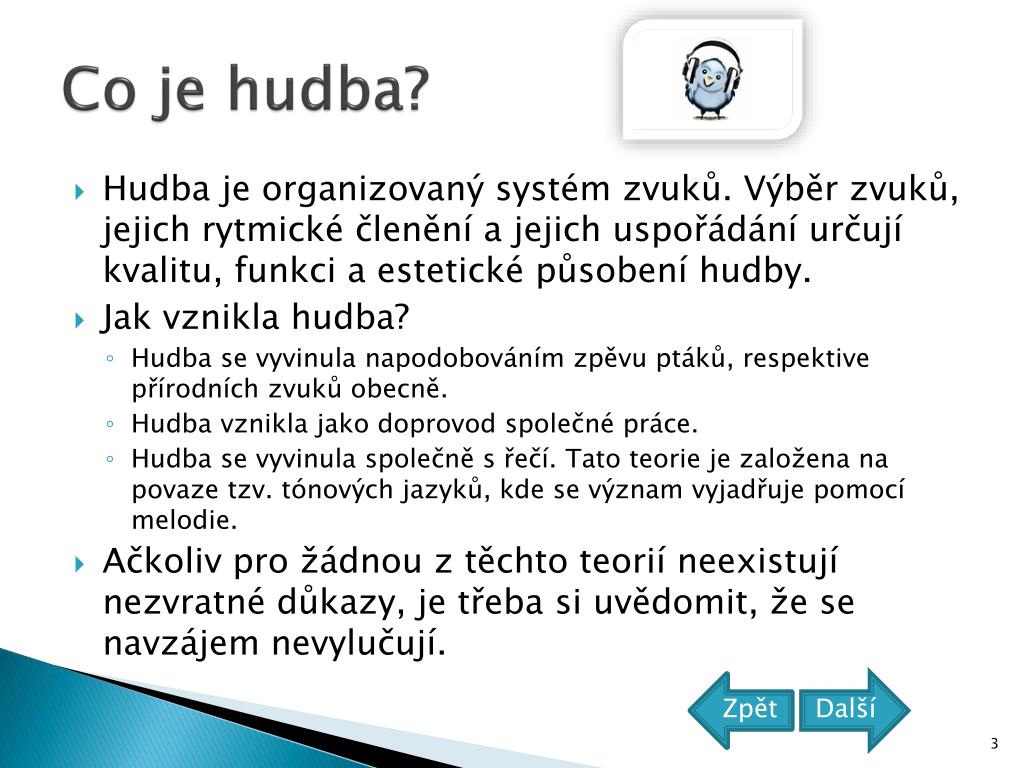 Co je hudba?

Hudba je organizovaný systém zvuků. Výběr zvuků, jejich rytmické členění a jejich uspořádání určují kvalitu, funkci a estetické působení hudby.

Jak vznikla hudba?

Hudba se vyvinula napodobováním zpěvu ptáků, respektive přírodních zvuků obecně.

Hudba vznikla jako doprovod společné práce.

Hudba se vyvinula společně s řečí. Tato teorie je založena na povaze tzv. tónových jazyků, kde se význam vyjadřuje pomocí melodie.

Ačkoliv pro žádnou z těchto teorií neexistují nezvratné důkazy, je třeba si uvědomit, že se navzájem nevylučují.

Zpět

Další

3